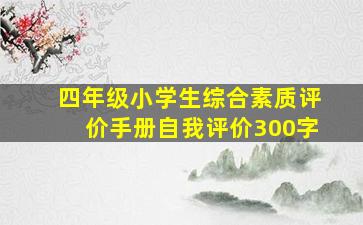 四年级小学生综合素质评价手册自我评价300字